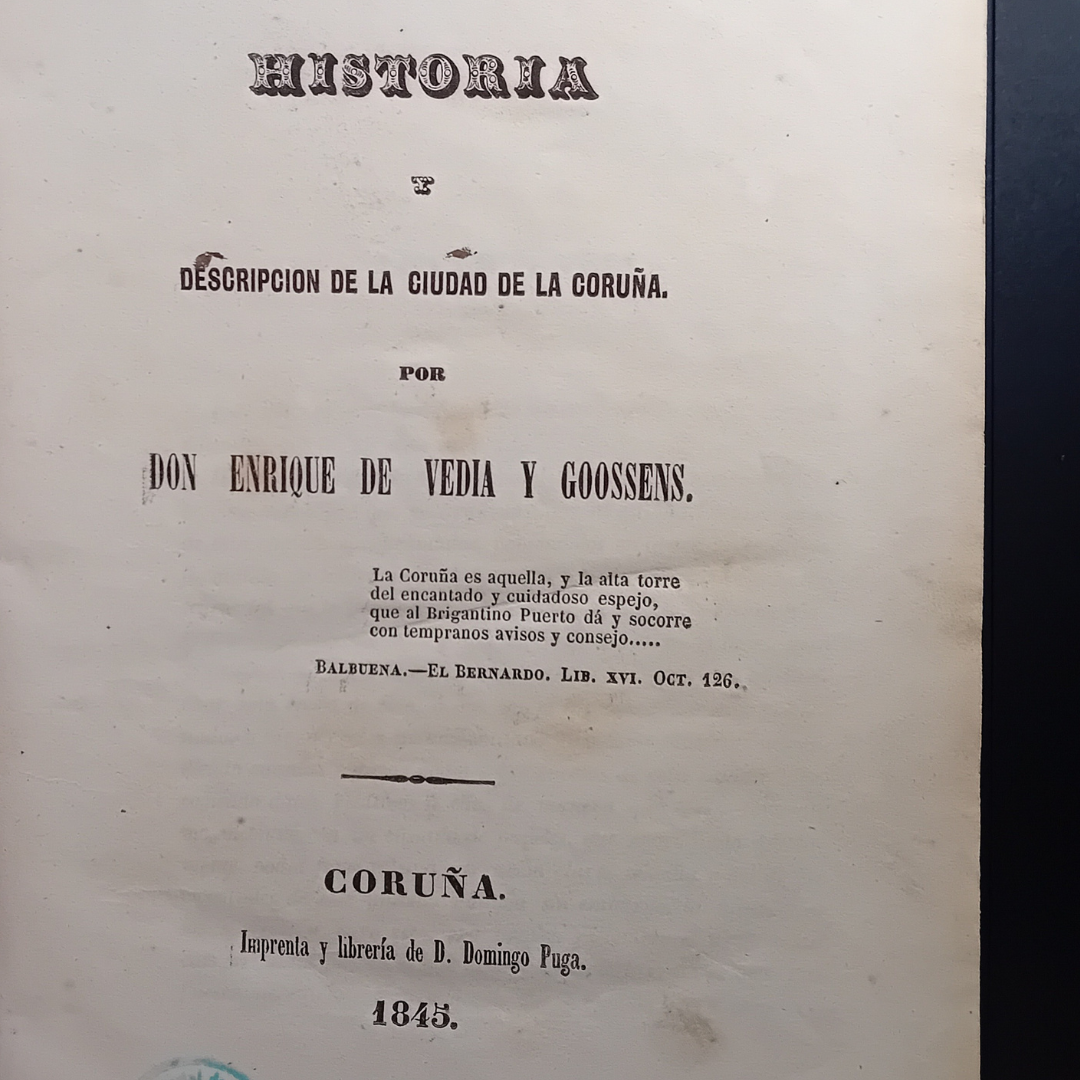 HISTORIA

Y

DESCRIPCION DE LA CIUDAD DE LA CORUÑA.

POR

DON ENRIQUE DE VEDIA Y GOOSSENS.

La Coruña es aquella, y la alta torre
del encantado y cuidadoso espejo,
que al Brigantino Puerto dá y socorre
con tempranos avisos y consejo.....

BALBUENA.—EL BERNARDO. LIB. XVI. OCT. 126.

CORUÑA.

Imprenta y librería de D. Domingo Puga.

1845.